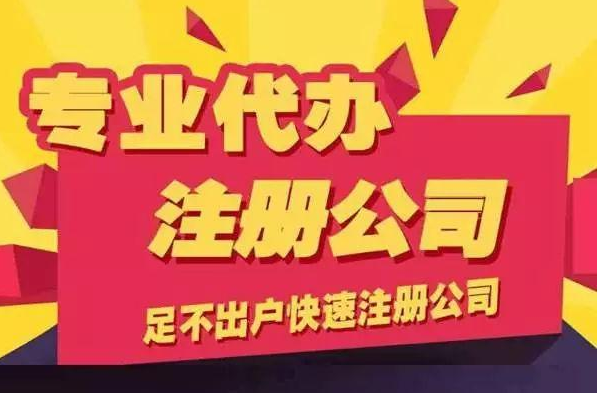 专业代办
注册公司
足不出户快速注册公司